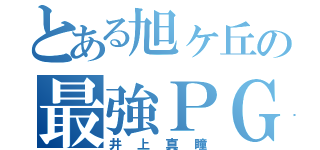 とある旭ケ丘の
最強ＰＧ
井上真瞳